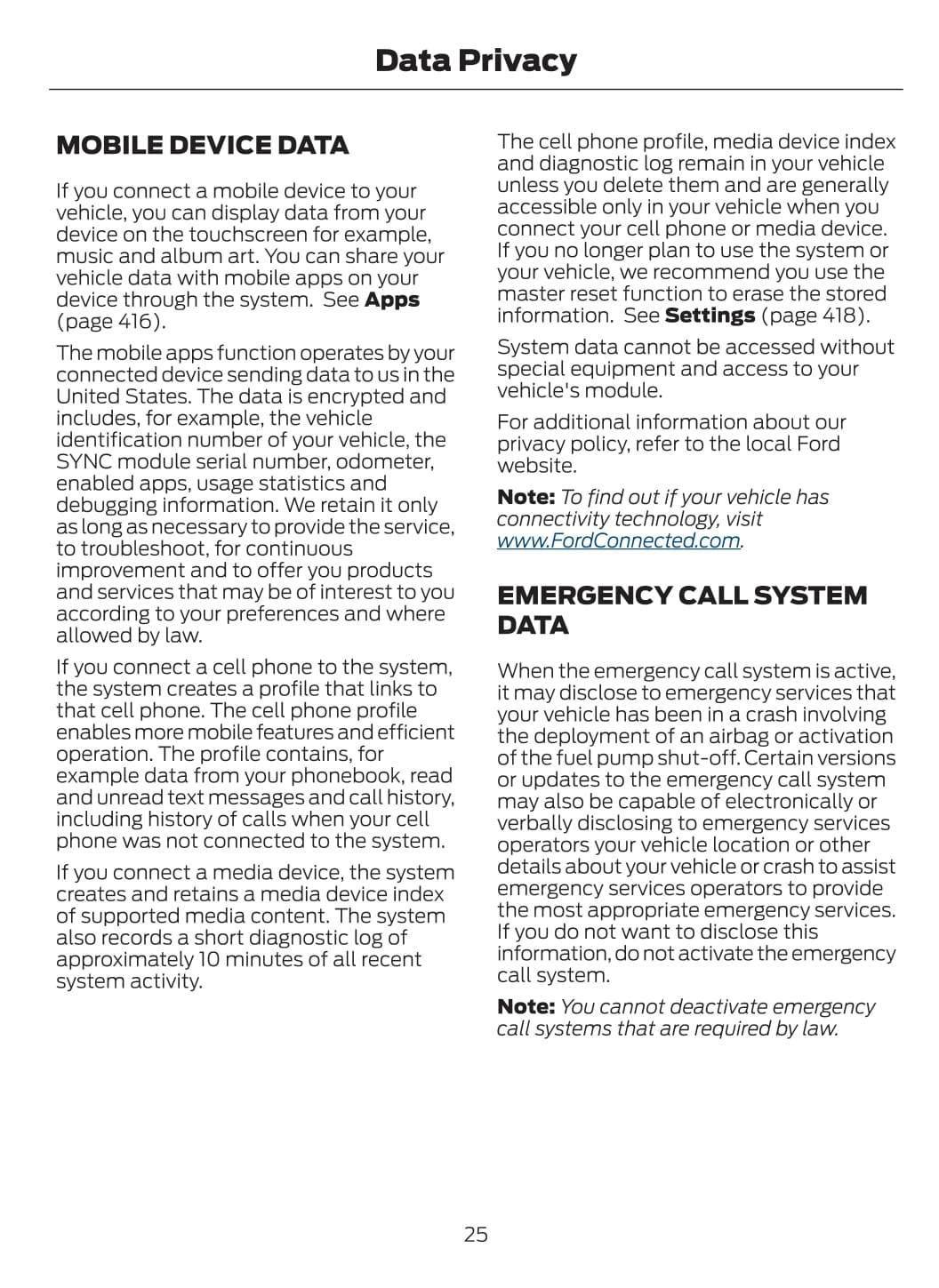 Data Privacy

MOBILE DEVICE DATA

If you connect a mobile device to your vehicle, you can display data from your device on the touchscreen for example, music and album art. You can share your vehicle data with mobile apps on your device through the system. See Apps (page 416).

The mobile apps function operates by your connected device sending data to us in the United States. The data is encrypted and includes, for example, the vehicle identification number of your vehicle, the SYNC module serial number, odometer, enabled apps, usage statistics and debugging information. We retain it only as long as necessary to provide the service, to troubleshoot, for continuous improvement and to offer you products and services that may be of interest to you according to your preferences and where allowed by law.

If you connect a cell phone to the system, the system creates a profile that links to that cell phone. The cell phone profile enables more mobile features and efficient operation. The profile contains, for example data from your phonebook, read and unread text messages and call history, including history of calls when your cell phone was not connected to the system.

If you connect a media device, the system creates and retains a media device index of supported media content. The system also records a short diagnostic log of approximately 10 minutes of all recent system activity.

The cell phone profile, media device index and diagnostic log remain in your vehicle unless you delete them and are generally accessible only in your vehicle when you connect your cell phone or media device. If you no longer plan to use the system or your vehicle, we recommend you use the master reset function to erase the stored information. See Settings (page 418).

System data cannot be accessed without special equipment and access to your vehicle's module.

For additional information about our privacy policy, refer to the local Ford website.

Note: To find out if your vehicle has connectivity technology, visit www.FordConnected.com.

EMERGENCY CALL SYSTEM DATA

When the emergency call system is active, it may disclose to emergency services that your vehicle has been in a crash involving the deployment of an airbag or activation of the fuel pump shut-off. Certain versions or updates to the emergency call system may also be capable of electronically or verbally disclosing to emergency services operators your vehicle location or other details about your vehicle or crash to assist emergency services operators to provide the most appropriate emergency services. If you do not want to disclose this information, do not activate the emergency call system.

Note: You cannot deactivate emergency call systems that are required by law.

25